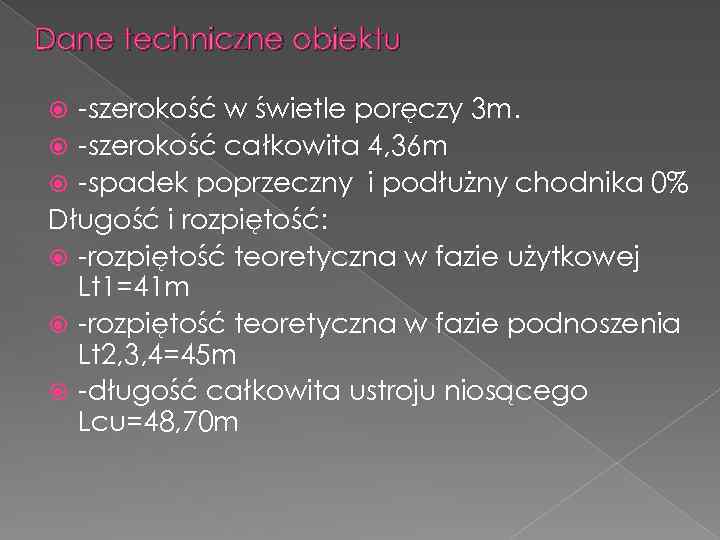 Dane techniczne obiektu

-szerokość w świetle poręczy 3m.

-szerokość całkowita 4,36m

-spadek poprzeczny i podłużny chodnika 0%

Długość i rozpiętość:

-rozpiętość teoretyczna w fazie użytkowej Lt1=41m

-rozpiętość teoretyczna w fazie podnoszenia Lt2,3,4=45m

-długość całkowita ustroju niosącego Lcu=48,70m